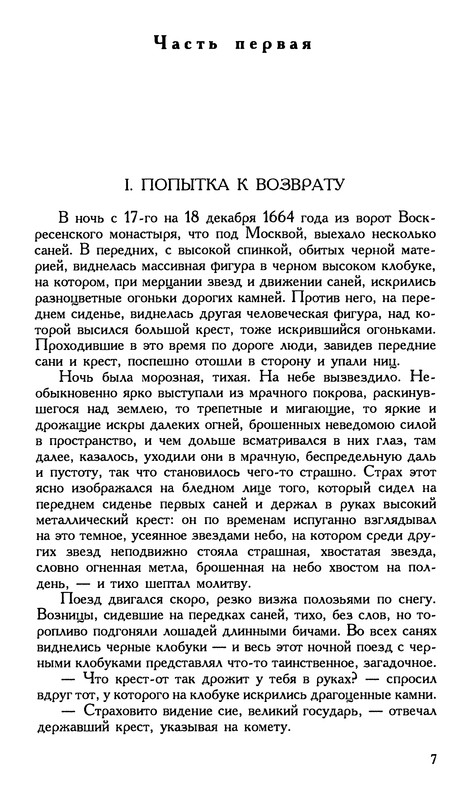 Часть первая

I. ПОПЫТКА К ВОЗВРАТУ

В ночь с 17-го на 18 декабря 1664 года из ворот Воскресенского монастыря, что под Москвой, выехало несколько саней. В передних, с высокой спинкой, обитых черной материей, виднелась массивная фигура в черном высоком клобуке, на котором, при мерцании звезд и движении саней, искрились разноцветные огоньки дорогих камней. Против него, на переднем сиденье, виднелась другая человеческая фигура, над которой высился большой крест, тоже искрившийся огоньками. Проходившие в это время по дороге люди, завидев передние сани и крест, поспешно отошли в сторону и упали ниц.

Ночь была морозная, тихая. На небе вызвездило. Необыкновенно ярко выступали из мрачного покрова, раскинувшегося над землею, то трепетные и мигающие, то яркие и дрожащие искры далеких огней, брошенных неведомою силой в пространство, и чем дольше всматривался в них глаз, там далее, казалось, уходили они в мрачную, беспредельную даль и пустоту, так что становилось чего-то страшно. Страх этот ясно изображался на бледном лице того, который сидел на переднем сиденье первых саней и держал в руках высокий металлический крест: он по временам испуганно взглядывал на это темное, усеянное звездами небо, на котором среди других звезд неподвижно стояла страшная, хвостатая звезда, словно огненная метла, брошенная на небо хвостом на полдень, — и тихо шептал молитву.

Поезд двигался скоро, резко визжа полозьями по снегу. Возницы, сидевшие на передках саней, тихо, без слов, но торопливо подгоняли лошадей длинными бичами. Во всех санях виднелись черные клобуки — и весь этот ночной поезд с черными клобуками представлял что-то таинственное, загадочное.

— Что крест-от так дрожит у тебя в руках? — спросил вдруг тот, у которого на клобуке искрились драгоценные камни.

— Страховито видение сие, великий государь, — отвечал державший крест, указывая на комету.

7